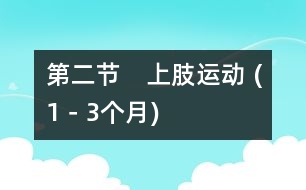 第二节　上肢运动（1 - 3个月）